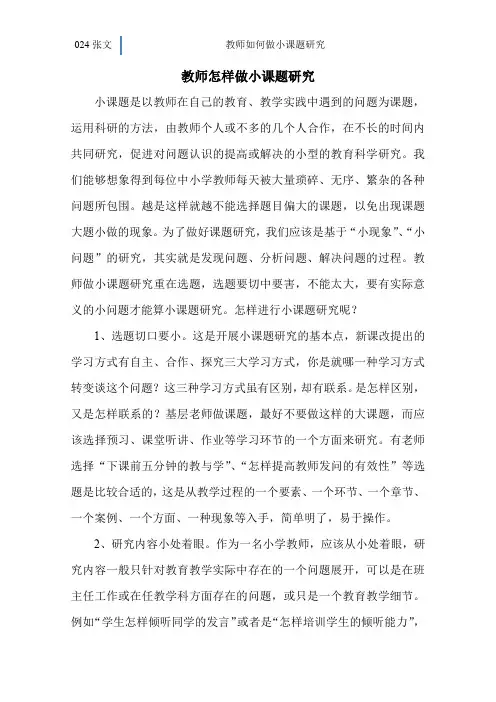 024 张文

教师如何做小课题研究

教师怎样做小课题研究

小课题是以教师在自己的教育、教学实践中遇到的问题为课题，运用科研的方法，由教师个人或不多的几个人合作，在不长的时间内共同研究，促进对问题认识的提高或解决的小型的教育科学研究。我们能够想象得到每位中小学教师每天被大量琐碎、无序、繁杂的各种问题所包围。越是这样就越不能选择题目偏大的课题，以免出现课题大题小做的现象。为了做好课题研究，我们应该是基于“小现象”、“小问题”的研究，其实就是发现问题、分析问题、解决问题的过程。教师做小课题研究重在选题，选题要切中要害，不能太大，要有实际意义的小问题才能算小课题研究。怎样进行小课题研究呢？

1、选题切口要小。这是开展小课题研究的基本点，新课改提出的学习方式有自主、合作、探究三大学习方式，你是就哪一种学习方式转变谈这个问题？这三种学习方式虽有区别，却有联系。是怎样区别，又是怎样联系的？基层老师做课题，最好不要做这样的大课题，而应该选择预习、课堂听讲、作业等学习环节的一个方面来研究。有老师选择“下课前五分钟的教与学”、“怎样提高教师发问的有效性”等选题是比较合适的，这是从教学过程的一个要素、一个环节、一个章节、一个案例、一个方面、一种现象等入手，简单明了，易于操作。

2、研究内容小处着眼。作为一名小学教师，应该从小处着眼，研究内容一般只针对教育教学实际中存在的一个问题展开，可以是在班主任工作或在任教学科方面存在的问题，或只是一个教育教学细节。例如“学生怎样倾听同学的发言”或者是“怎样培训学生的倾听能力”，